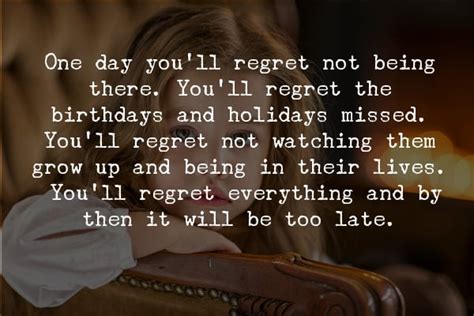 One day you'll regret not being there. You'll regret the birthdays and holidays missed. You'll regret not watching them grow up and being in their lives. You'll regret everything and by then it will be too late.